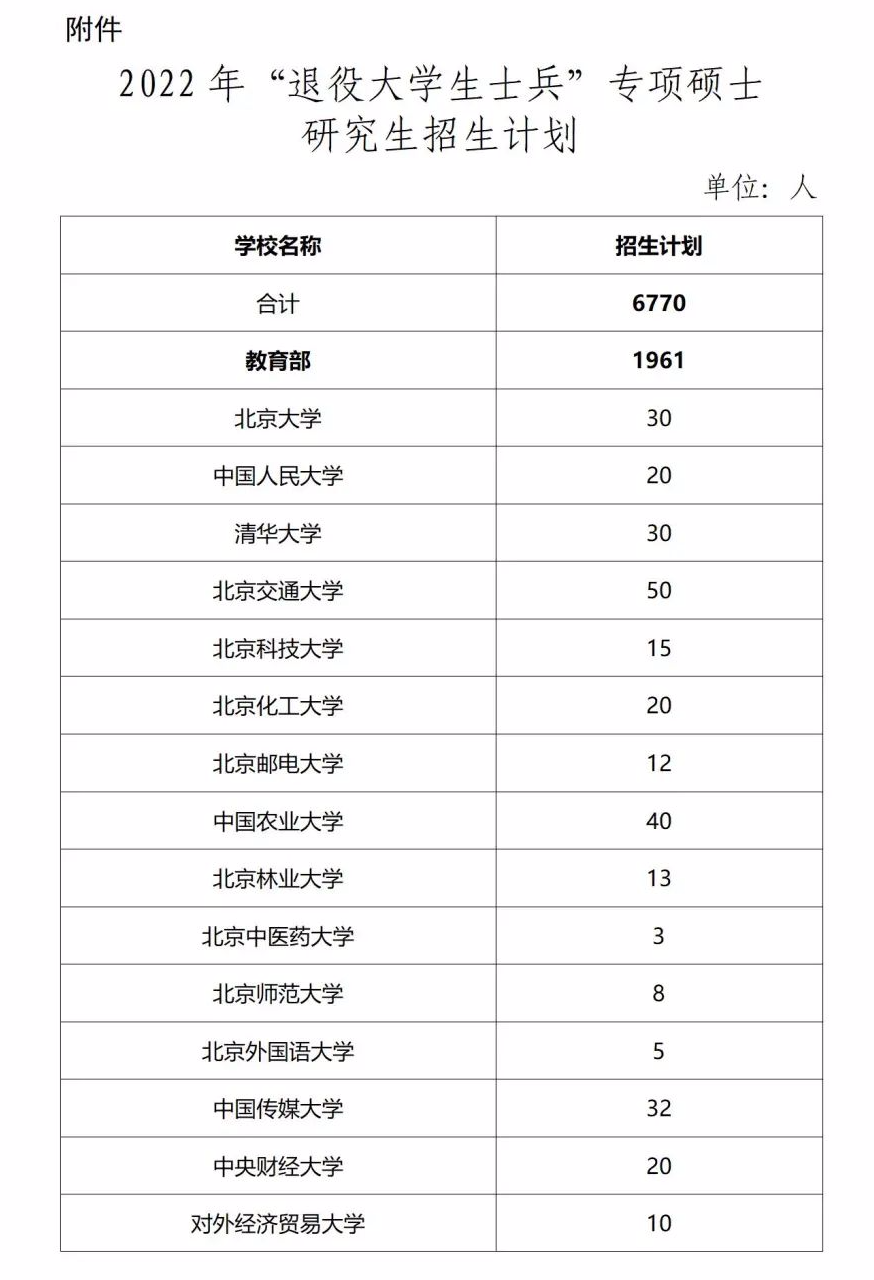 附件

2022 年“退役大学生士兵”专项硕士研究生招生计划

单位：人

| 学校名称 | 招生计划 |
|---|---|
| 合计 | 6770 |
| 教育部 | 1961 |
| 北京大学 | 30 |
| 中国人民大学 | 20 |
| 清华大学 | 30 |
| 北京交通大学 | 50 |
| 北京科技大学 | 15 |
| 北京化工大学 | 20 |
| 北京邮电大学 | 12 |
| 中国农业大学 | 40 |
| 北京林业大学 | 13 |
| 北京中医药大学 | 3 |
| 北京师范大学 | 8 |
| 北京外国语大学 | 5 |
| 中国传媒大学 | 32 |
| 中央财经大学 | 20 |
| 对外经济贸易大学 | 10 |